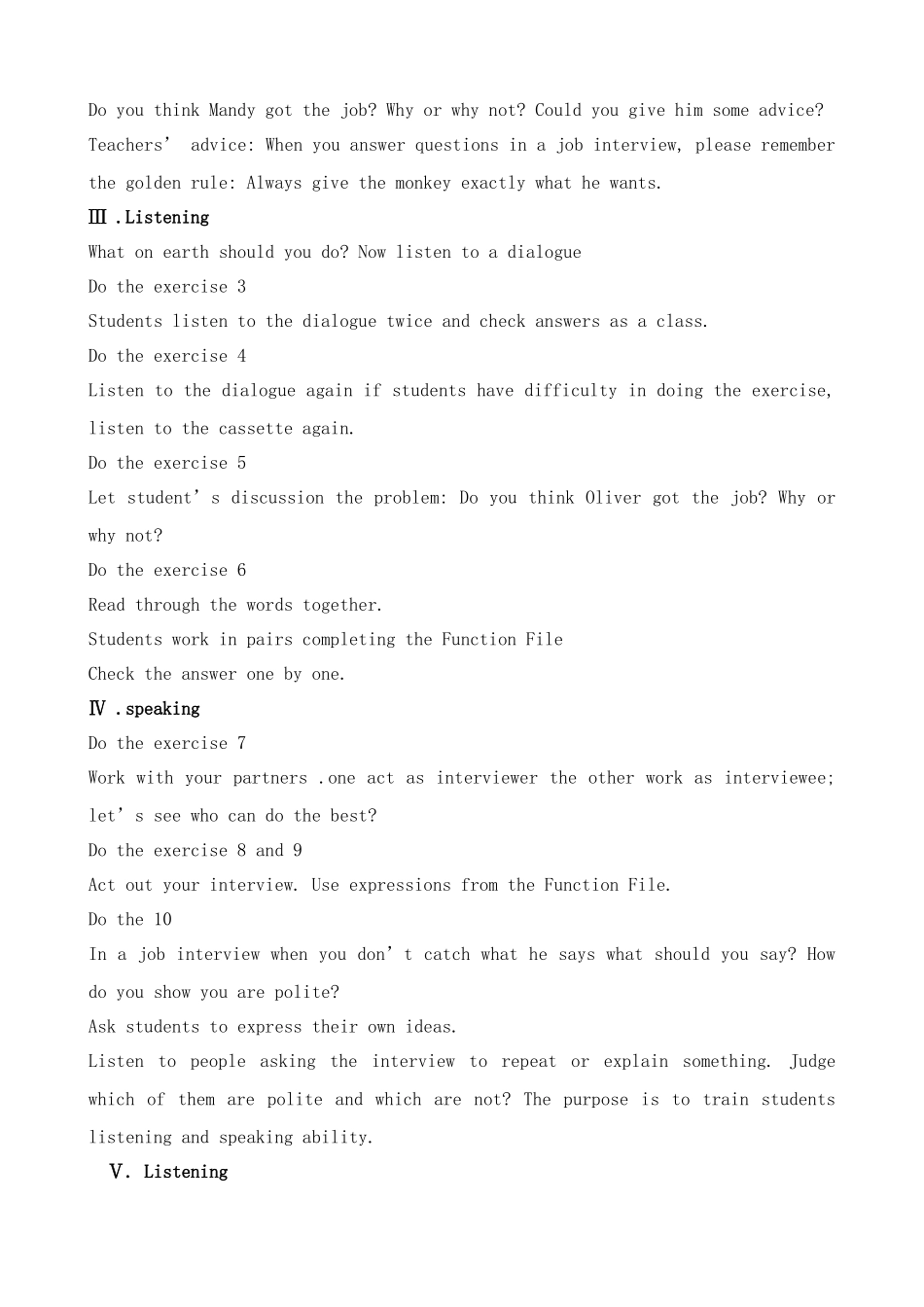 Do you think Mandy got the job? Why or why not? Could you give him some advice?
Teachers’ advice: When you answer questions in a job interview, please remember the golden rule: Always give the monkey exactly what he wants.

Ⅲ.Listening

What on earth should you do? Now listen to a dialogue

Do the exercise 3

Students listen to the dialogue twice and check answers as a class.

Do the exercise 4

Listen to the dialogue again if students have difficulty in doing the exercise, listen to the cassette again.

Do the exercise 5

Let student’s discussion the problem: Do you think Oliver got the job? Why or why not?

Do the exercise 6

Read through the words together.

Students work in pairs completing the Function File

Check the answer one by one.

Ⅳ.speaking

Do the exercise 7

Work with your partners .one act as interviewer the other work as interviewee; let’s see who can do the best?

Do the exercise 8 and 9

Act out your interview. Use expressions from the Function File.

Do the 10

In a job interview when you don’t catch what he says what should you say? How do you show you are polite?

Ask students to express their own ideas.

Listen to people asking the interview to repeat or explain something. Judge which of them are polite and which are not? The purpose is to train students listening and speaking ability.

Ⅴ. Listening